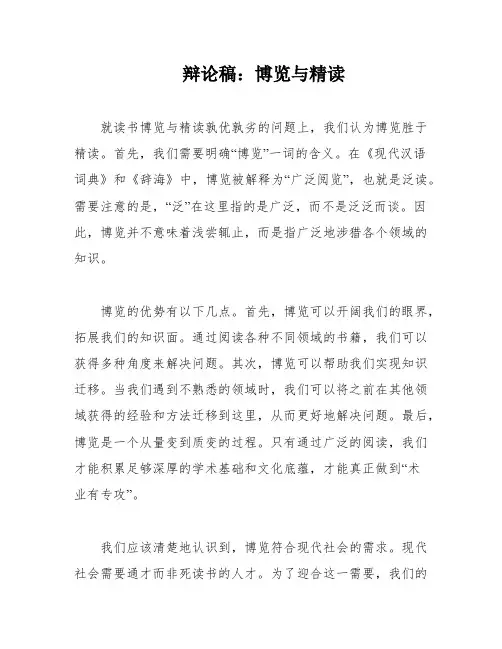 辩论稿：博览与精读

就读书博览与精读孰优孰劣的问题上，我们认为博览胜于精读。首先，我们需要明确“博览”一词的含义。在《现代汉语词典》和《辞海》中，博览被解释为“广泛阅览”，也就是泛读。需要注意的是，“泛”在这里指的是广泛，而不是泛泛而谈。因此，博览并不意味着浅尝辄止，而是指广泛地涉猎各个领域的知识。

博览的优势有以下几点。首先，博览可以开阔我们的眼界，拓展我们的知识面。通过阅读各种不同领域的书籍，我们可以获得多种角度来解决问题。其次，博览可以帮助我们实现知识迁移。当我们遇到不熟悉的领域时，我们可以将之前在其他领域获得的经验和方法迁移到这里，从而更好地解决问题。最后，博览是一个从量变到质变的过程。只有通过广泛的阅读，我们才能积累足够深厚的学术基础和文化底蕴，才能真正做到“术业有专攻”。

我们应该清楚地认识到，博览符合现代社会的需求。现代社会需要通才而非死读书的人才。为了迎合这一需要，我们的